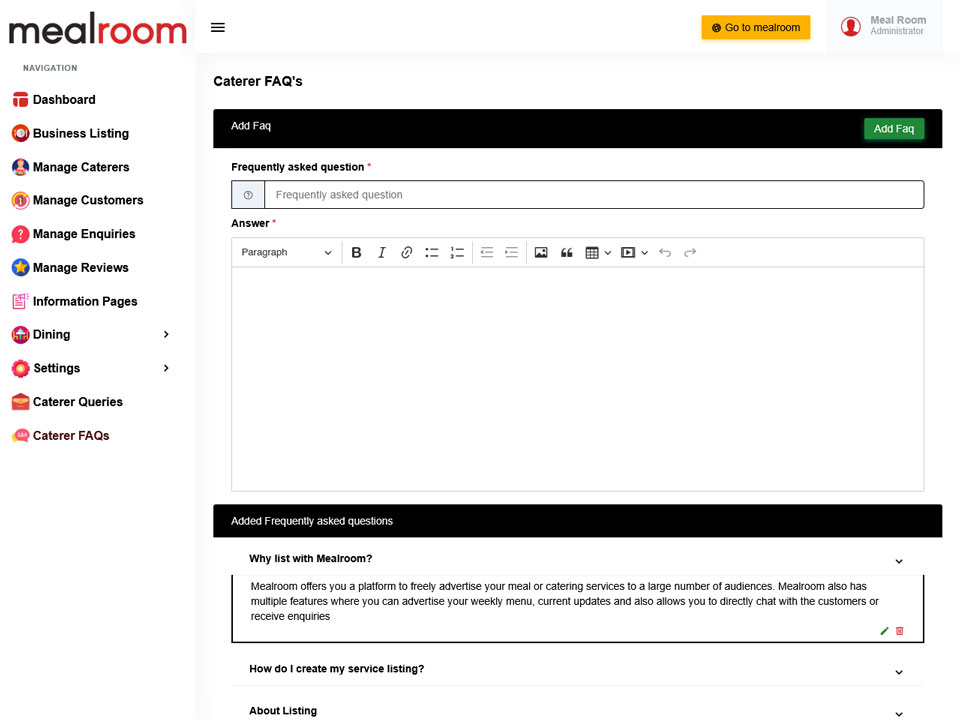 mealroom

NAVIGATION

Dashboard
Business Listing
Manage Caterers
Manage Customers
Manage Enquiries
Manage Reviews
Information Pages
Dining
Settings
Caterer Queries
Caterer FAQs

Go to mealroom

Meal Room
Administrator

Caterer FAQ's

Add Faq

Add Faq

Frequently asked question *

Frequently asked question

Answer *

Paragraph

Added Frequently asked questions

Why list with Mealroom?

Mealroom offers you a platform to freely advertise your meal or catering services to a large number of audiences. Mealroom also has multiple features where you can advertise your weekly menu, current updates and also allows you to directly chat with the customers or receive enquiries

How do I create my service listing?

About Listing